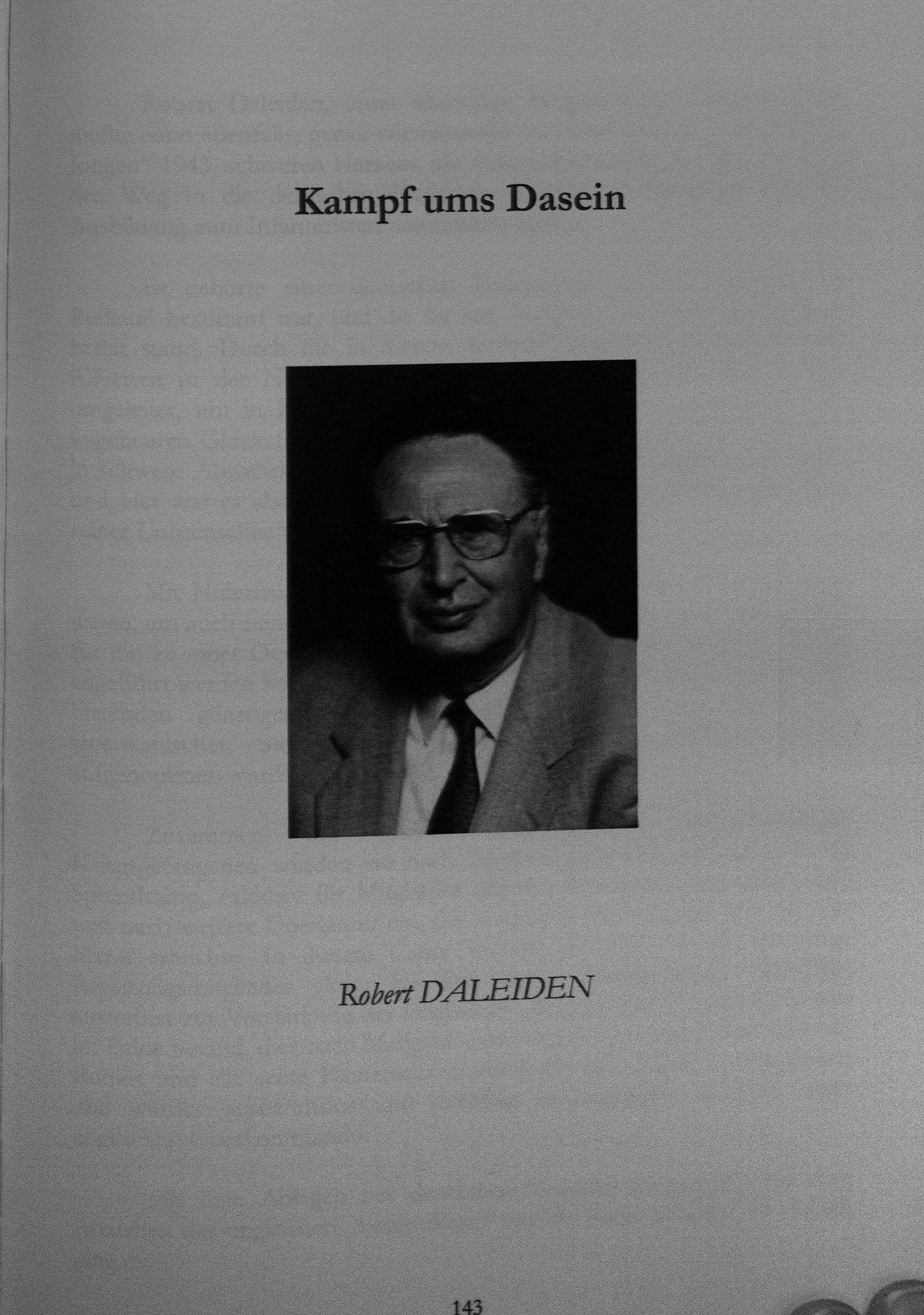 Kampf ums Dasein

Robert DALEIDEN

143